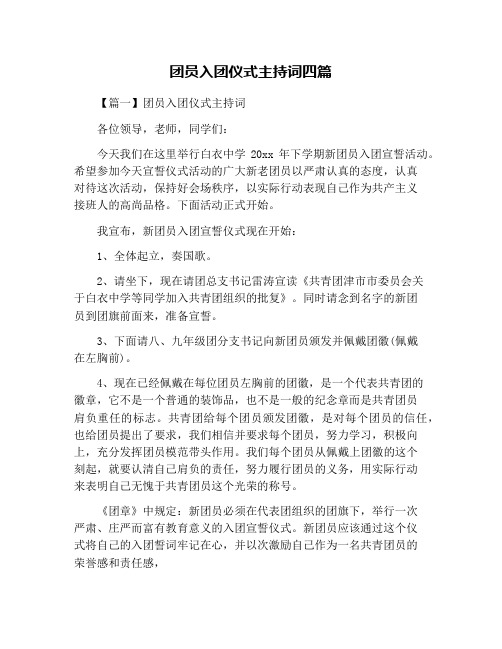 团员入团仪式主持词四篇

【篇一】团员入团仪式主持词

各位领导，老师，同学们：

今天我们在这里举行白衣中学 20xx 年下学期新团员入团宣誓活动。希望参加今天宣誓仪式活动的广大新老团员以严肃认真的态度，认真对待这次活动，保持好会场秩序，以实际行动表现自己作为共产主义接班人的高尚品格。下面活动正式开始。

我宣布，新团员入团宣誓仪式现在开始：

1、全体起立，奏国歌。

2、请坐下，现在请团总支书记雷涛宣读《共青团津市市委员会关于白衣中学等同学加入共青团组织的批复》。同时请念到名字的新团员到团旗前面来，准备宣誓。

3、下面请八、九年级团分支书记向新团员颁发并佩戴团徽(佩戴在左胸前)。

4、现在已经佩戴在每位团员左胸前的团徽，是一个代表共青团的徽章，它不是一个普通的装饰品，也不是一般的纪念章而是共青团员肩负重任的标志。共青团给每个团员颁发团徽，是对每个团员的信任，也给团员提出了要求，我们相信并要求每个团员，努力学习，积极向上，充分发挥团员模范带头作用。我们每个团员从佩戴上团徽的这个刻起，就要认清自己肩负的责任，努力履行团员的义务，用实际行动来表明自己无愧于共青团员这个光荣的称号。

《团章》中规定：新团员必须在代表团组织的团旗下，举行一次严肃、庄严而富有教育意义的入团宣誓仪式。新团员应该通过这个仪式将自己的入团誓词牢记在心，并以次激励自己作为一名共青团员的荣誉感和责任感，